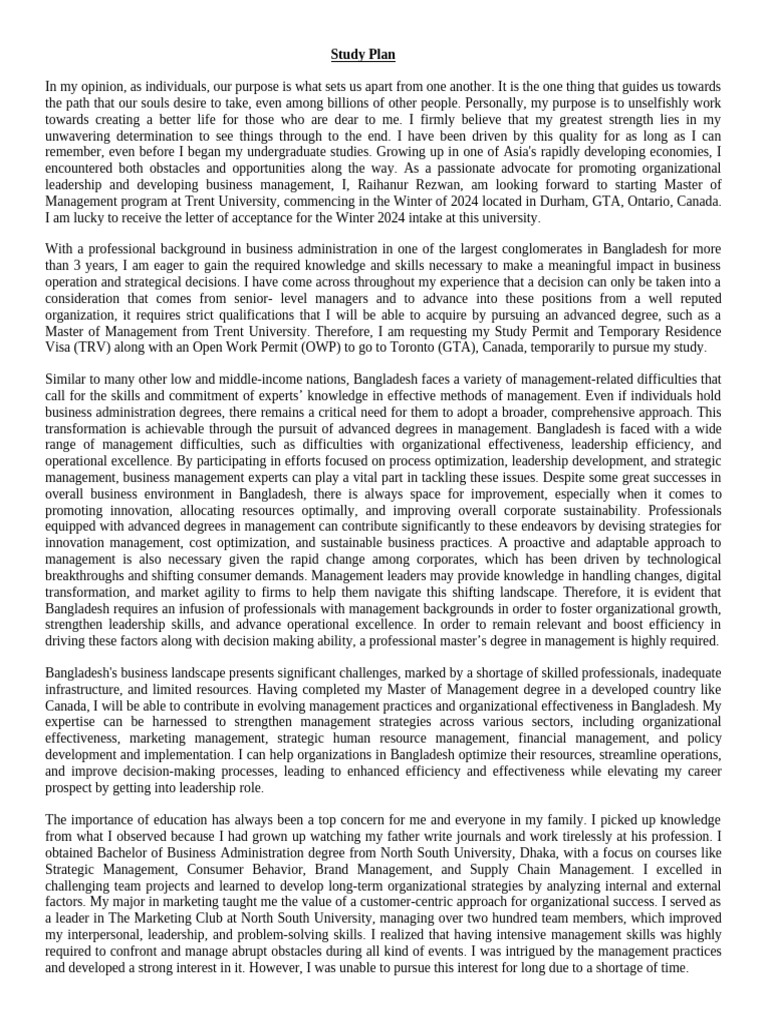 Study Plan

In my opinion, as individuals, our purpose is what sets us apart from one another. It is the one thing that guides us towards the path that our souls desire to take, even among billions of other people. Personally, my purpose is to unselfishly work towards creating a better life for those who are dear to me. I firmly believe that my greatest strength lies in my unwavering determination to see things through to the end. I have been driven by this quality for as long as I can remember, even before I began my undergraduate studies. Growing up in one of Asia's rapidly developing economies, I encountered both obstacles and opportunities along the way. As a passionate advocate for promoting organizational leadership and developing business management, I, Raihanur Rezwan, am looking forward to starting Master of Management program at Trent University, commencing in the Winter of 2024 located in Durham, GTA, Ontario, Canada. I am lucky to receive the letter of acceptance for the Winter 2024 intake at this university.

With a professional background in business administration in one of the largest conglomerates in Bangladesh for more than 3 years, I am eager to gain the required knowledge and skills necessary to make a meaningful impact in business operation and strategical decisions. I have come across throughout my experience that a decision can only be taken into a consideration that comes from senior- level managers and to advance into these positions from a well reputed organization, it requires strict qualifications that I will be able to acquire by pursuing an advanced degree, such as a Master of Management from Trent University. Therefore, I am requesting my Study Permit and Temporary Residence Visa (TRV) along with an Open Work Permit (OWP) to go to Toronto (GTA), Canada, temporarily to pursue my study.

Similar to many other low and middle-income nations, Bangladesh faces a variety of management-related difficulties that call for the skills and commitment of experts' knowledge in effective methods of management. Even if individuals hold business administration degrees, there remains a critical need for them to adopt a broader, comprehensive approach. This transformation is achievable through the pursuit of advanced degrees in management. Bangladesh is faced with a wide range of management difficulties, such as difficulties with organizational effectiveness, leadership efficiency, and operational excellence. By participating in efforts focused on process optimization, leadership development, and strategic management, business management experts can play a vital part in tackling these issues. Despite some great successes in overall business environment in Bangladesh, there is always space for improvement, especially when it comes to promoting innovation, allocating resources optimally, and improving overall corporate sustainability. Professionals equipped with advanced degrees in management can contribute significantly to these endeavors by devising strategies for innovation management, cost optimization, and sustainable business practices. A proactive and adaptable approach to management is also necessary given the rapid change among corporates, which has been driven by technological breakthroughs and shifting consumer demands. Management leaders may provide knowledge in handling changes, digital transformation, and market agility to firms to help them navigate this shifting landscape. Therefore, it is evident that Bangladesh requires an infusion of professionals with management backgrounds in order to foster organizational growth, strengthen leadership skills, and advance operational excellence. In order to remain relevant and boost efficiency in driving these factors along with decision making ability, a professional master's degree in management is highly required.

Bangladesh's business landscape presents significant challenges, marked by a shortage of skilled professionals, inadequate infrastructure, and limited resources. Having completed my Master of Management degree in a developed country like Canada, I will be able to contribute in evolving management practices and organizational effectiveness in Bangladesh. My expertise can be harnessed to strengthen management strategies across various sectors, including organizational effectiveness, marketing management, strategic human resource management, financial management, and policy development and implementation. I can help organizations in Bangladesh optimize their resources, streamline operations, and improve decision-making processes, leading to enhanced efficiency and effectiveness while elevating my career prospect by getting into leadership role.

The importance of education has always been a top concern for me and everyone in my family. I picked up knowledge from what I observed because I had grown up watching my father write journals and work tirelessly at his profession. I obtained Bachelor of Business Administration degree from North South University, Dhaka, with a focus on courses like Strategic Management, Consumer Behavior, Brand Management, and Supply Chain Management. I excelled in challenging team projects and learned to develop long-term organizational strategies by analyzing internal and external factors. My major in marketing taught me the value of a customer-centric approach for organizational success. I served as a leader in The Marketing Club at North South University, managing over two hundred team members, which improved my interpersonal, leadership, and problem-solving skills. I realized that having intensive management skills was highly required to confront and manage abrupt obstacles during all kind of events. I was intrigued by the management practices and developed a strong interest in it. However, I was unable to pursue this interest for long due to a shortage of time.